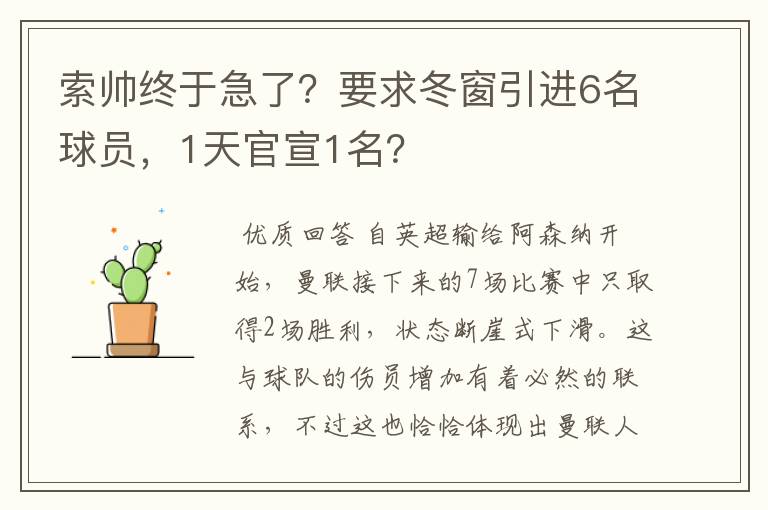 索帅终于急了？要求冬窗引进6名球员，1天官宣1名？

优质回答 自英超输给阿森纳开始，曼联接下来的7场比赛中只取得2场胜利，状态断崖式下滑。这与球队的伤员增加有着必然的联系，不过这也恰恰体现出曼联人